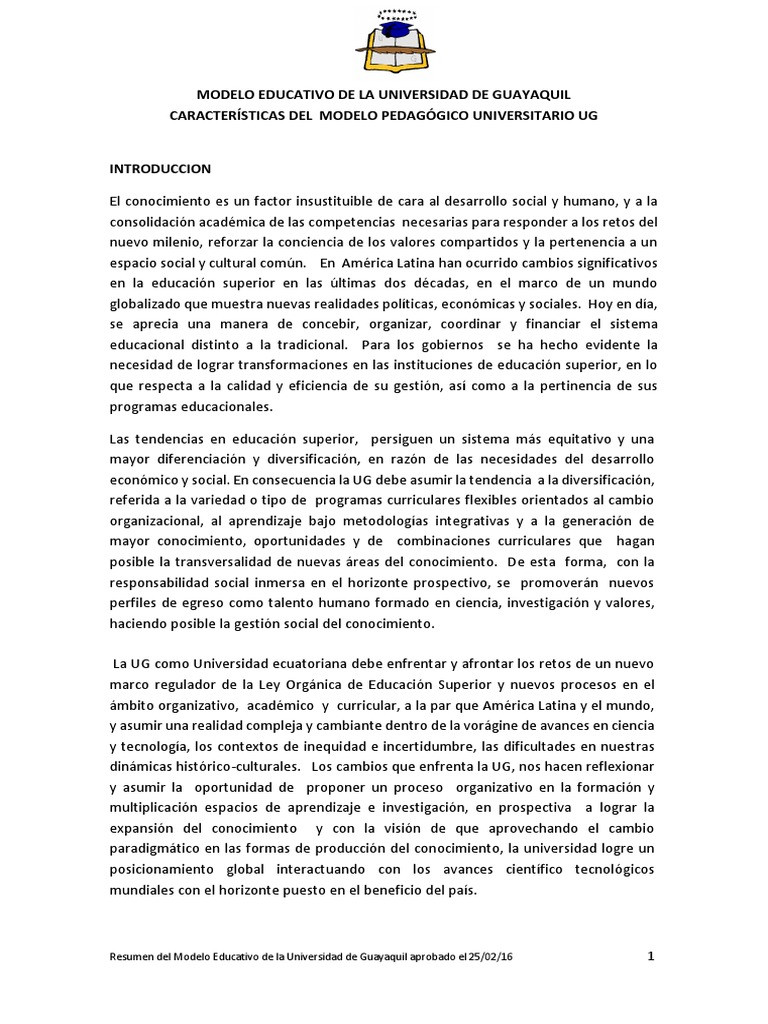 MODELO EDUCATIVO DE LA UNIVERSIDAD DE GUAYAQUIL
CARACTERÍSTICAS DEL MODELO PEDAGÓGICO UNIVERSITARIO UG

INTRODUCCION

El conocimiento es un factor insustituible de cara al desarrollo social y humano, y a la consolidación académica de las competencias necesarias para responder a los retos del nuevo milenio, reforzar la conciencia de los valores compartidos y la pertenencia a un espacio social y cultural común. En América Latina han ocurrido cambios significativos en la educación superior en las últimas dos décadas, en el marco de un mundo globalizado que muestra nuevas realidades políticas, económicas y sociales. Hoy en día, se aprecia una manera de concebir, organizar, coordinar y financiar el sistema educacional distinto a la tradicional. Para los gobiernos se ha hecho evidente la necesidad de lograr transformaciones en las instituciones de educación superior, en lo que respecta a la calidad y eficiencia de su gestión, así como a la pertinencia de sus programas educacionales.

Las tendencias en educación superior, persiguen un sistema más equitativo y una mayor diferenciación y diversificación, en razón de las necesidades del desarrollo económico y social. En consecuencia la UG debe asumir la tendencia a la diversificación, referida a la variedad o tipo de programas curriculares flexibles orientados al cambio organizacional, al aprendizaje bajo metodologías integrativas y a la generación de mayor conocimiento, oportunidades y de combinaciones curriculares que hagan posible la transversalidad de nuevas áreas del conocimiento. De esta forma, con la responsabilidad social inmersa en el horizonte prospectivo, se promoverán nuevos perfiles de egreso como talento humano formado en ciencia, investigación y valores, haciendo posible la gestión social del conocimiento.

La UG como Universidad ecuatoriana debe enfrentar y afrontar los retos de un nuevo marco regulador de la Ley Orgánica de Educación Superior y nuevos procesos en el ámbito organizativo, académico y curricular, a la par que América Latina y el mundo, y asumir una realidad compleja y cambiante dentro de la vorágine de avances en ciencia y tecnología, los contextos de inequidad e incertidumbre, las dificultades en nuestras dinámicas histórico-culturales. Los cambios que enfrenta la UG, nos hacen reflexionar y asumir la oportunidad de proponer un proceso organizativo en la formación y multiplicación espacios de aprendizaje e investigación, en prospectiva a lograr la expansión del conocimiento y con la visión de que aprovechando el cambio paradigmático en las formas de producción del conocimiento, la universidad logre un posicionamiento global interactuando con los avances científico tecnológicos mundiales con el horizonte puesto en el beneficio del país.

Resumen del Modelo Educativo de la Universidad de Guayaquil aprobado el 25/02/16 1